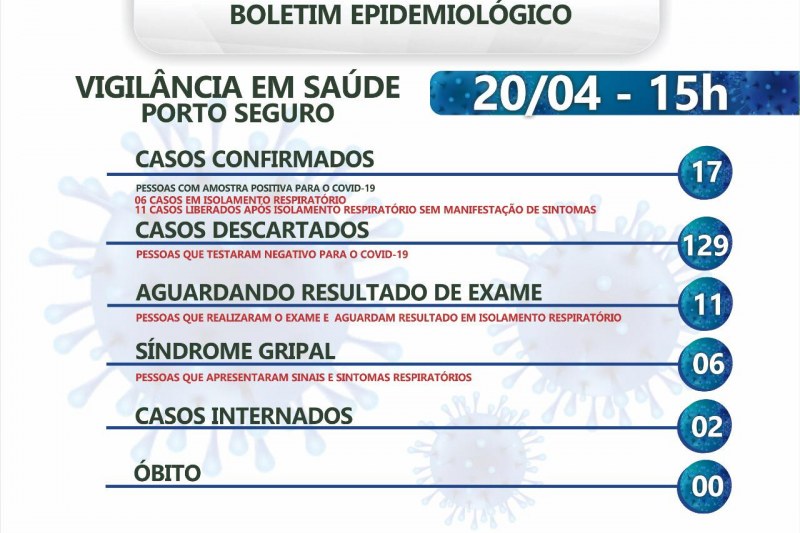 BOLETIM EPIDEMIOLÓGICO

VIGILÂNCIA EM SAÚDE
PORTO SEGURO

20/04 - 15h

CASOS CONFIRMADOS
17
PESSOAS COM AMOSTRA POSITIVA PARA O COVID-19
06 CASOS EM ISOLAMENTO RESPIRATÓRIO
11 CASOS LIBERADOS APÓS ISOLAMENTO RESPIRATÓRIO SEM MANIFESTAÇÃO DE SINTOMAS

CASOS DESCARTADOS
129
PESSOAS QUE TESTARAM NEGATIVO PARA O COVID-19

AGUARDANDO RESULTADO DE EXAME
11
PESSOAS QUE REALIZARAM O EXAME E AGUARDAM RESULTADO EM ISOLAMENTO RESPIRATÓRIO

SÍNDROME GRIPAL
06
PESSOAS QUE APRESENTARAM SINAIS E SINTOMAS RESPIRATÓRIOS

CASOS INTERNADOS
02

ÓBITO
00